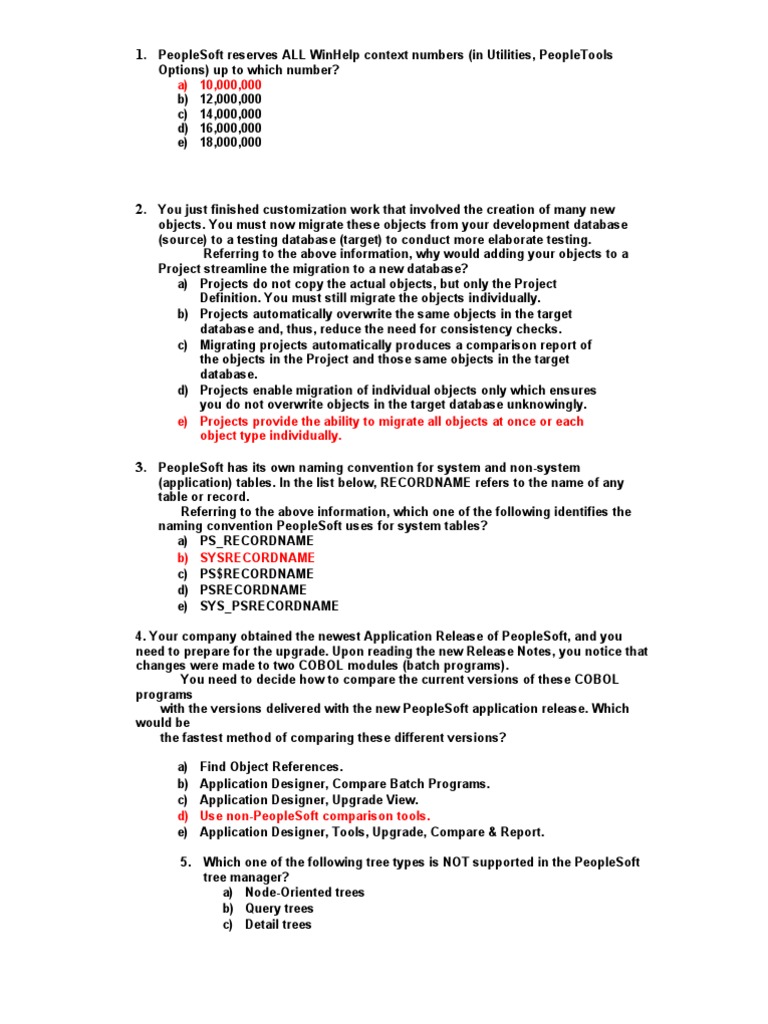 1. PeopleSoft reserves ALL WinHelp context numbers (in Utilities, PeopleTools Options) up to which number?
a) 10,000,000
b) 12,000,000
c) 14,000,000
d) 16,000,000
e) 18,000,000

2. You just finished customization work that involved the creation of many new objects. You must now migrate these objects from your development database (source) to a testing database (target) to conduct more elaborate testing.
Referring to the above information, why would adding your objects to a Project streamline the migration to a new database?
a) Projects do not copy the actual objects, but only the Project Definition. You must still migrate the objects individually.
b) Projects automatically overwrite the same objects in the target database and, thus, reduce the need for consistency checks.
c) Migrating projects automatically produces a comparison report of the objects in the Project and those same objects in the target database.
d) Projects enable migration of individual objects only which ensures you do not overwrite objects in the target database unknowingly.
e) Projects provide the ability to migrate all objects at once or each object type individually.

3. PeopleSoft has its own naming convention for system and non-system (application) tables. In the list below, RECORDNAME refers to the name of any table or record.
Referring to the above information, which one of the following identifies the naming convention PeopleSoft uses for system tables?
a) PS_RECORDNAME
b) SYSRECORDNAME
c) PS$RECORDNAME
d) PSRECORDNAME
e) SYS_PSRECORDNAME

4. Your company obtained the newest Application Release of PeopleSoft, and you need to prepare for the upgrade. Upon reading the new Release Notes, you notice that changes were made to two COBOL modules (batch programs).
You need to decide how to compare the current versions of these COBOL programs
with the versions delivered with the new PeopleSoft application release. Which would be
the fastest method of comparing these different versions?

a) Find Object References.
b) Application Designer, Compare Batch Programs.
c) Application Designer, Upgrade View.
d) Use non-PeopleSoft comparison tools.
e) Application Designer, Tools, Upgrade, Compare & Report.

5. Which one of the following tree types is NOT supported in the PeopleSoft tree manager?
a) Node-Oriented trees
b) Query trees
c) Detail trees